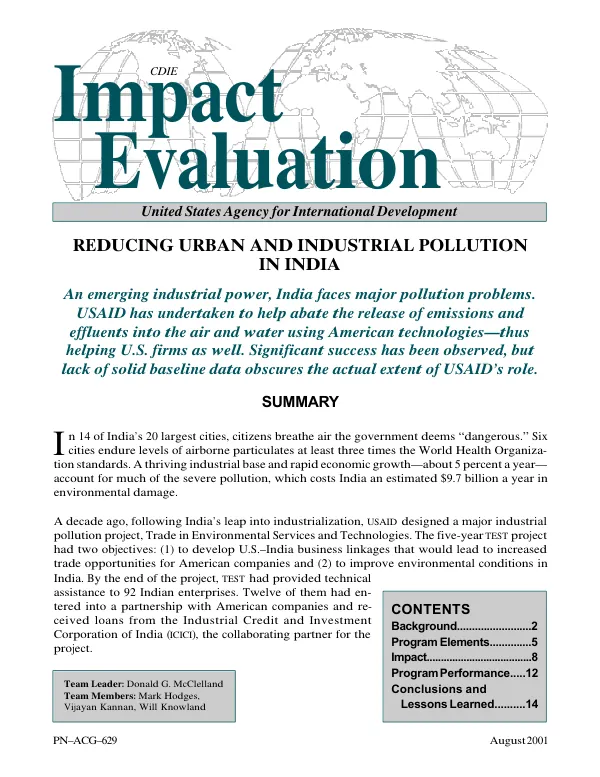 CDIE
Impact
Evaluation

United States Agency for International Development

REDUCING URBAN AND INDUSTRIAL POLLUTION IN INDIA

An emerging industrial power, India faces major pollution problems. USAID has undertaken to help abate the release of emissions and effluents into the air and water using American technologies—thus helping U.S. firms as well. Significant success has been observed, but lack of solid baseline data obscures the actual extent of USAID's role.

SUMMARY

In 14 of India's 20 largest cities, citizens breathe air the government deems "dangerous." Six cities endure levels of airborne particulates at least three times the World Health Organization standards. A thriving industrial base and rapid economic growth—about 5 percent a year—account for much of the severe pollution, which costs India an estimated $9.7 billion a year in environmental damage.

A decade ago, following India's leap into industrialization, USAID designed a major industrial pollution project, Trade in Environmental Services and Technologies. The five-year TEST project had two objectives: (1) to develop U.S.–India business linkages that would lead to increased trade opportunities for American companies and (2) to improve environmental conditions in India. By the end of the project, TEST had provided technical assistance to 92 Indian enterprises. Twelve of them had entered into a partnership with American companies and received loans from the Industrial Credit and Investment Corporation of India (ICICI), the collaborating partner for the project.

Team Leader: Donald G. McClelland
Team Members: Mark Hodges, Vijayan Kannan, Will Knowland

CONTENTS
Background 2
Program Elements 5
Impact 8
Program Performance 12
Conclusions and Lessons Learned 14

PN–ACG–629

August 2001